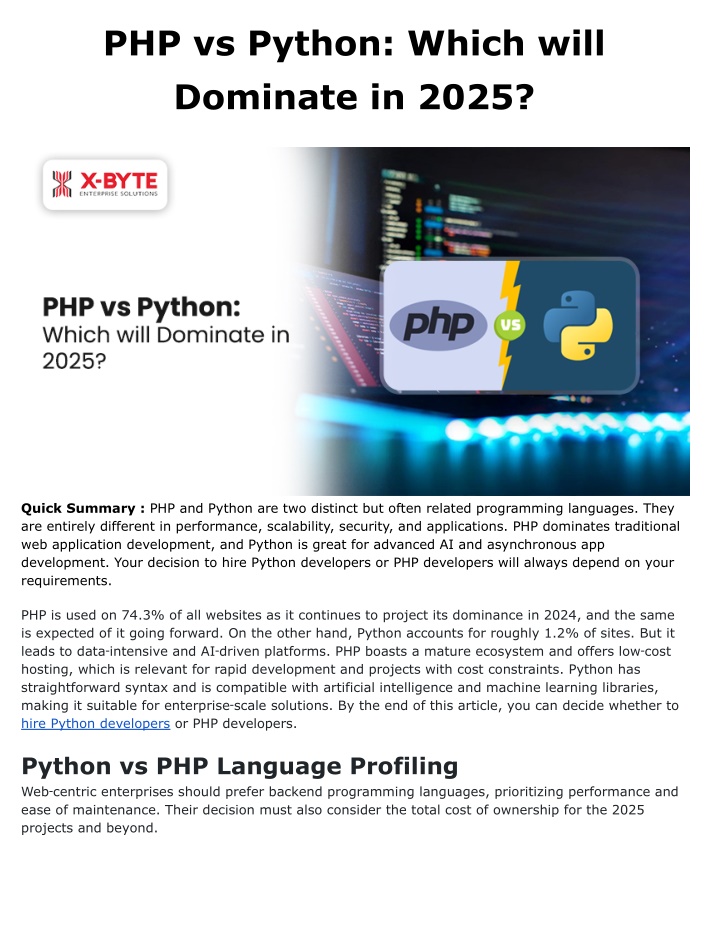 PHP vs Python: Which will Dominate in 2025?

X-BYTE
ENTERPRISE SOLUTIONS

PHP vs Python:
Which will Dominate in 2025?

php
VS

Quick Summary : PHP and Python are two distinct but often related programming languages. They are entirely different in performance, scalability, security, and applications. PHP dominates traditional web application development, and Python is great for advanced AI and asynchronous app development. Your decision to hire Python developers or PHP developers will always depend on your requirements.

PHP is used on 74.3% of all websites as it continues to project its dominance in 2024, and the same is expected of it going forward. On the other hand, Python accounts for roughly 1.2% of sites. But it leads to data-intensive and AI-driven platforms. PHP boasts a mature ecosystem and offers low-cost hosting, which is relevant for rapid development and projects with cost constraints. Python has straightforward syntax and is compatible with artificial intelligence and machine learning libraries, making it suitable for enterprise-scale solutions. By the end of this article, you can decide whether to hire Python developers or PHP developers.

Python vs PHP Language Profiling

Web-centric enterprises should prefer backend programming languages, prioritizing performance and ease of maintenance. Their decision must also consider the total cost of ownership for the 2025 projects and beyond.